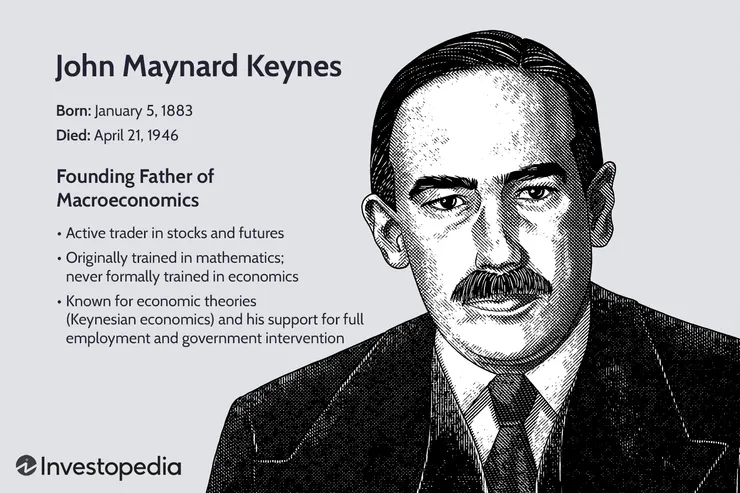 John Maynard Keynes

Born: January 5, 1883

Died: April 21, 1946

Founding Father of Macroeconomics

• Active trader in stocks and futures
• Originally trained in mathematics; never formally trained in economics
• Known for economic theories (Keynesian economics) and his support for full employment and government intervention

Investopedia